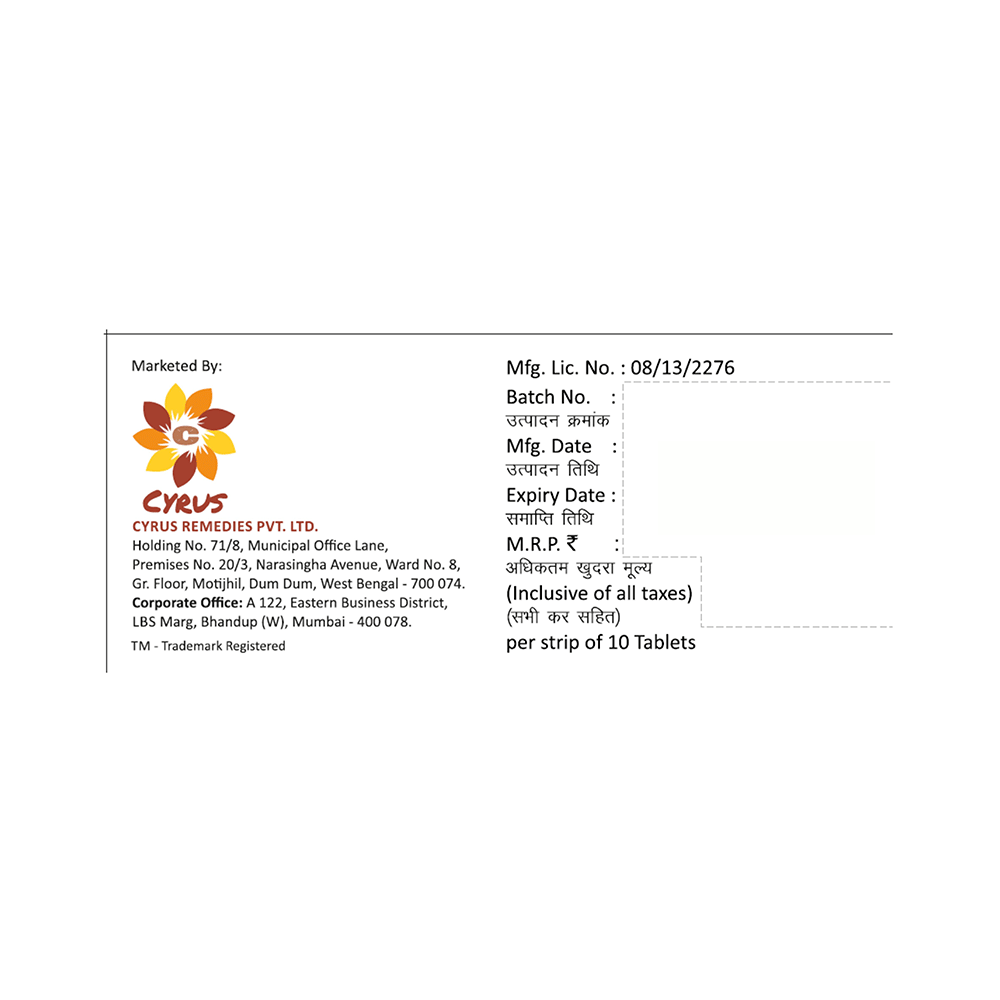 Marketed By:

C

CYRUS

CYRUS REMEDIES PVT. LTD.
Holding No. 71/8, Municipal Office Lane,
Premises No. 20/3, Narasingha Avenue, Ward No. 8,
Gr. Floor, Motijhil, Dum Dum, West Bengal - 700 074.
Corporate Office: A 122, Eastern Business District,
LBS Marg, Bhandup (W), Mumbai - 400 078.

TM - Trademark Registered

Mfg. Lic. No. : 08/13/2276
Batch No. :
उत्पादन क्रमांक
Mfg. Date :
उत्पादन तिथि
Expiry Date :
समाप्ति तिथि
M.R.P. ₹ :
अधिकतम खुदरा मूल्य
(Inclusive of all taxes)
(सभी कर सहित)
per strip of 10 Tablets